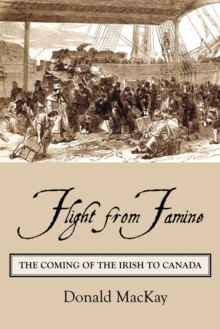 Flight from Famine

THE COMING OF THE IRISH TO CANADA

Donald MacKay